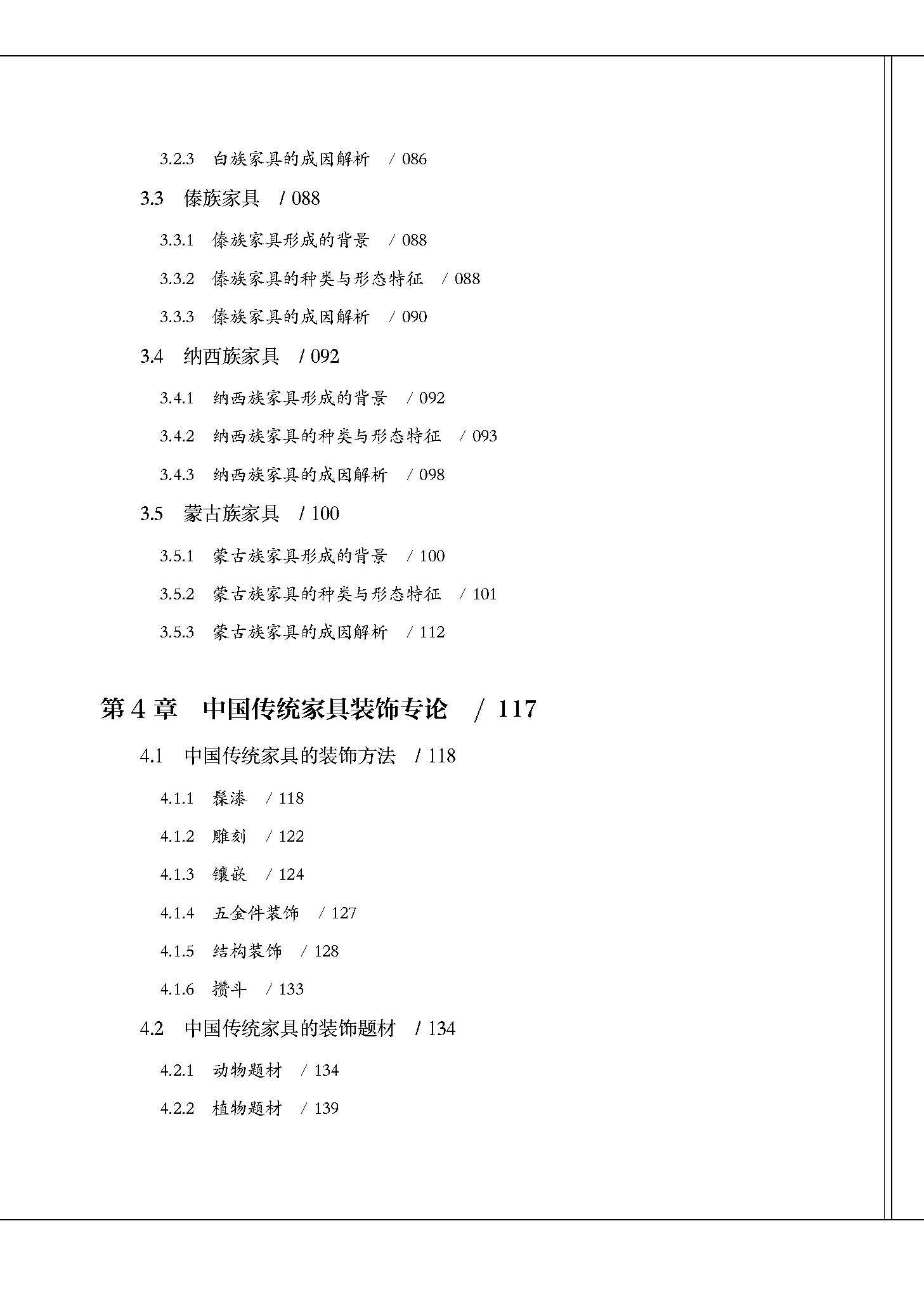 3.2.3 白族家具的成因解析 / 086

3.3 傣族家具 / 088

3.3.1 傣族家具形成的背景 / 088

3.3.2 傣族家具的种类与形态特征 / 088

3.3.3 傣族家具的成因解析 / 090

3.4 纳西族家具 / 092

3.4.1 纳西族家具形成的背景 / 092

3.4.2 纳西族家具的种类与形态特征 / 093

3.4.3 纳西族家具的成因解析 / 098

3.5 蒙古族家具 / 100

3.5.1 蒙古族家具形成的背景 / 100

3.5.2 蒙古族家具的种类与形态特征 / 101

3.5.3 蒙古族家具的成因解析 / 112

第 4 章 中国传统家具装饰专论 / 117

4.1 中国传统家具的装饰方法 / 118

4.1.1 髹漆 / 118

4.1.2 雕刻 / 122

4.1.3 镶嵌 / 124

4.1.4 五金件装饰 / 127

4.1.5 结构装饰 / 128

4.1.6 攒斗 / 133

4.2 中国传统家具的装饰题材 / 134

4.2.1 动物题材 / 134

4.2.2 植物题材 / 139